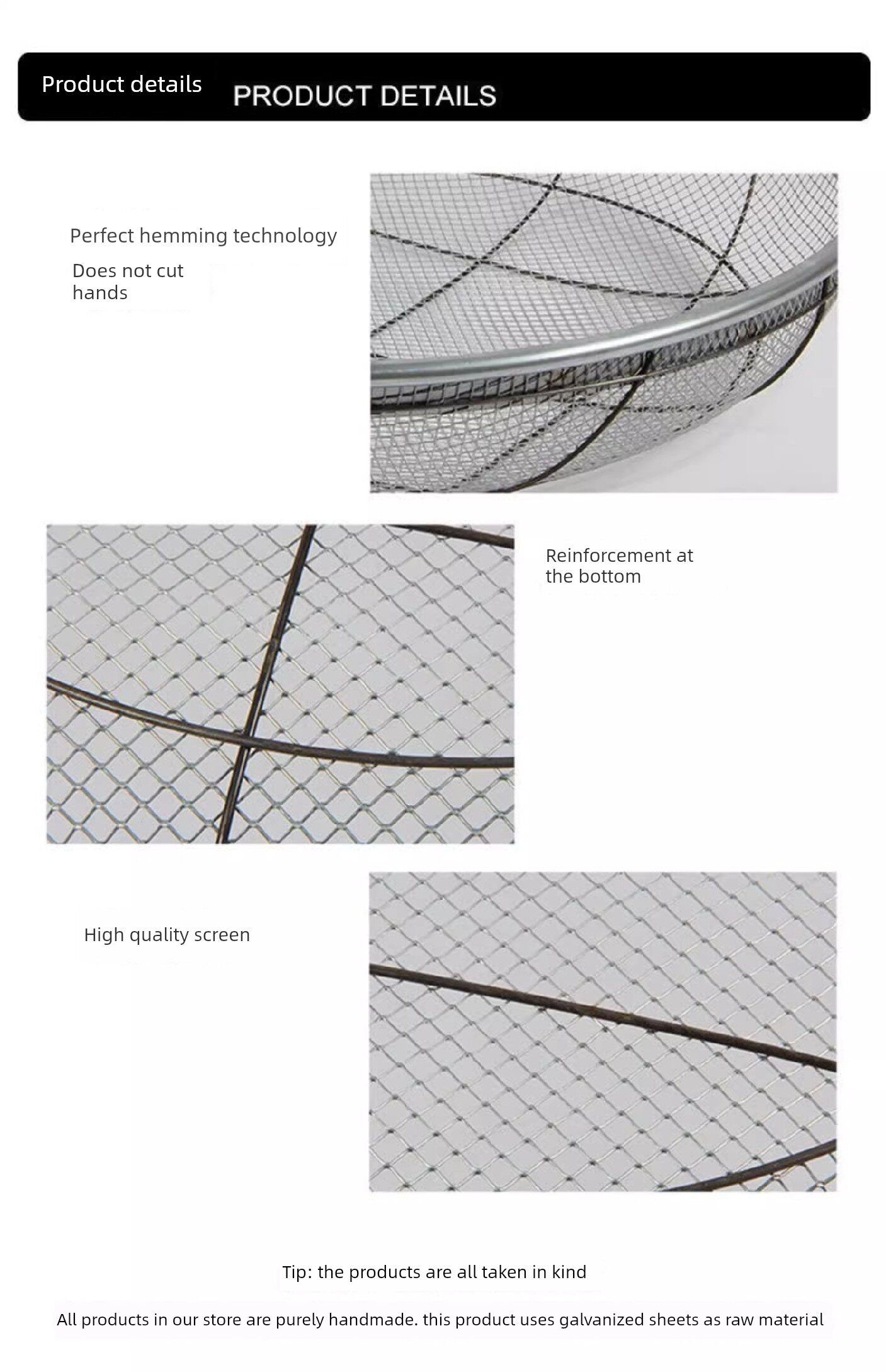 Product details PRODUCT DETAILS

Perfect hemming technology

Does not cut hands

Reinforcement at the bottom

High quality screen

Tip: the products are all taken in kind

All products in our store are purely handmade. this product uses galvanized sheets as raw material